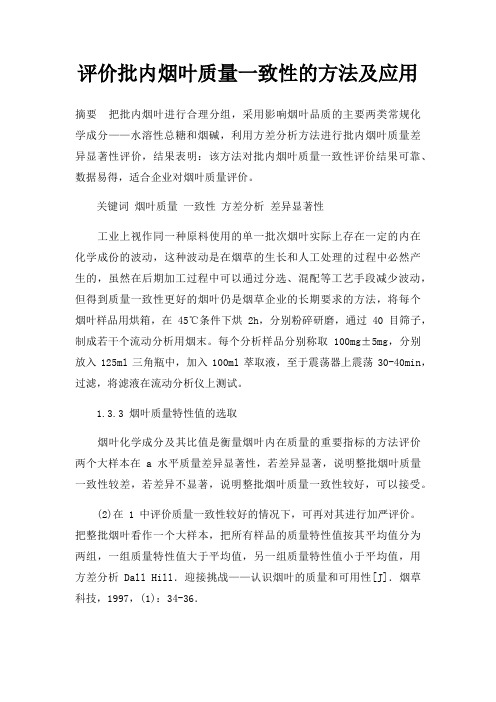 评价批内烟叶质量一致性的方法及应用

摘要　把批内烟叶进行合理分组，采用影响烟叶品质的主要两类常规化学成分——水溶性总糖和烟碱，利用方差分析方法进行批内烟叶质量差异显著性评价，结果表明：该方法对批内烟叶质量一致性评价结果可靠、数据易得，适合企业对烟叶质量评价。

关键词 烟叶质量 一致性 方差分析 差异显著性

工业上视作同一种原料使用的单一批次烟叶实际上存在一定的内在化学成份的波动，这种波动是在烟草的生长和人工处理的过程中必然产生的，虽然在后期加工过程中可以通过分选、混配等工艺手段减少波动，但得到质量一致性更好的烟叶仍是烟草企业的长期要求的方法，将每个烟叶样品用烘箱，在 45℃条件下烘 2h，分别粉碎研磨，通过 40 目筛子，制成若干个流动分析用烟末。每个分析样品分别称取 100mg±5mg，分别放入 125ml 三角瓶中，加入 100ml 萃取液，至于震荡器上震荡 30-40min，过滤，将滤液在流动分析仪上测试。

1.3.3 烟叶质量特性值的选取

烟叶化学成分及其比值是衡量烟叶内在质量的重要指标的方法评价两个大样本在 a 水平质量差异显著性，若差异显著，说明整批烟叶质量一致性较差，若差异不显著，说明整批烟叶质量一致性较好，可以接受。

(2)在 1 中评价质量一致性较好的情况下，可再对其进行加严评价。把整批烟叶看作一个大样本，把所有样品的质量特性值按其平均值分为两组，一组质量特性值大于平均值，另一组质量特性值小于平均值，用方差分析 Dall Hill. 迎接挑战——认识烟叶的质量和可用性[J]. 烟草科技，1997，(1)：34-36.